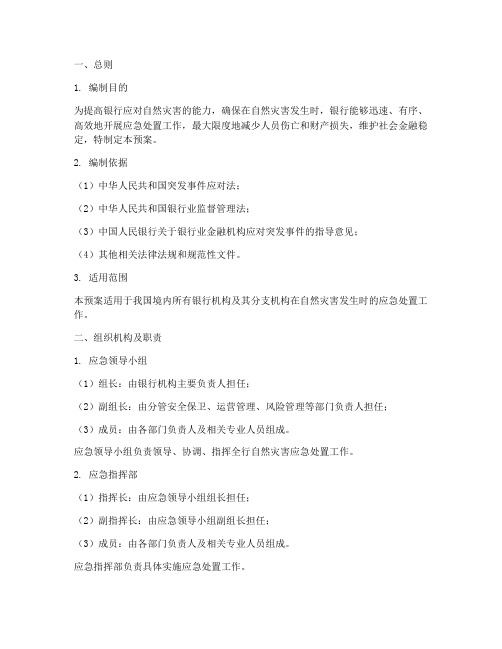 一、总则

1. 编制目的

为提高银行应对自然灾害的能力，确保在自然灾害发生时，银行能够迅速、有序、高效地开展应急处置工作，最大限度地减少人员伤亡和财产损失，维护社会金融稳定，特制定本预案。

2. 编制依据

（1）中华人民共和国突发事件应对法；

（2）中华人民共和国银行业监督管理法；

（3）中国人民银行关于银行业金融机构应对突发事件的指导意见；

（4）其他相关法律法规和规范性文件。

3. 适用范围

本预案适用于我国境内所有银行机构及其分支机构在自然灾害发生时的应急处置工作。

二、组织机构及职责

1. 应急领导小组

（1）组长：由银行机构主要负责人担任；

（2）副组长：由分管安全保卫、运营管理、风险管理等部门负责人担任；

（3）成员：由各部门负责人及相关专业人员组成。

应急领导小组负责领导、协调、指挥全行自然灾害应急处置工作。

2. 应急指挥部

（1）指挥长：由应急领导小组组长担任；

（2）副指挥长：由应急领导小组副组长担任；

（3）成员：由各部门负责人及相关专业人员组成。

应急指挥部负责具体实施应急处置工作。